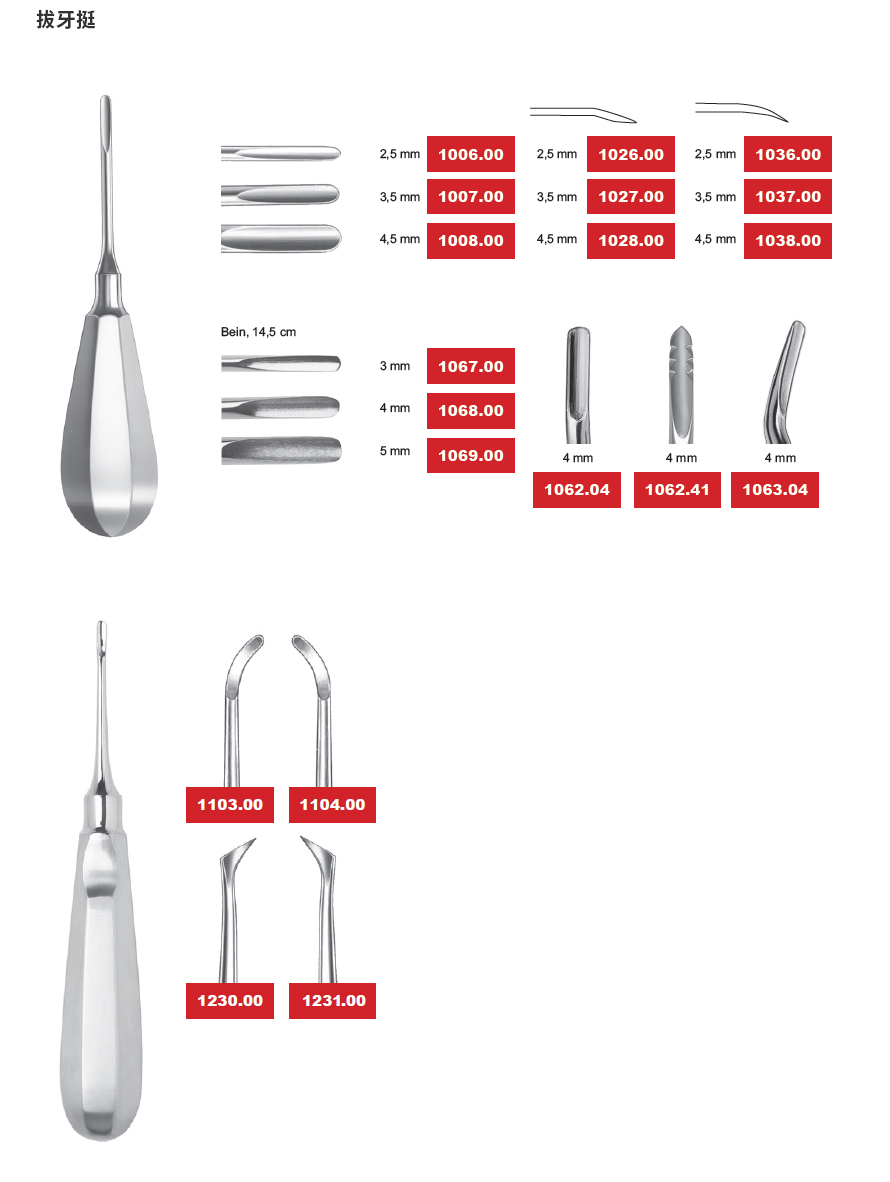 拔牙挺

2,5 mm 1006.00
3,5 mm 1007.00
4,5 mm 1008.00

2,5 mm 1026.00
3,5 mm 1027.00
4,5 mm 1028.00

2,5 mm 1036.00
3,5 mm 1037.00
4,5 mm 1038.00

Bein, 14,5 cm

3 mm 1067.00
4 mm 1068.00
5 mm 1069.00

4 mm
1062.04

4 mm
1062.41

4 mm
1063.04

1103.00 1104.00

1230.00 1231.00